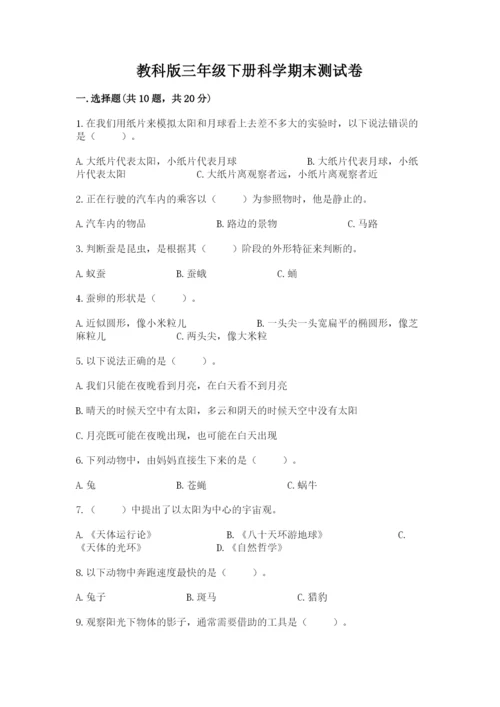 教科版三年级下册科学期末测试卷

一.选择题(共10题，共20分)

1.在我们用纸片来模拟太阳和月球看上去差不多大的实验时，以下说法错误的是（　　）。

A.大纸片代表太阳，小纸片代表月球　　B.大纸片代表月球，小纸片代表太阳　　C.大纸片离观察者远，小纸片离观察者近

2.正在行驶的汽车内的乘客以（　　）为参照物时，他是静止的。

A.汽车内的物品　　B.路边的景物　　C.马路

3.判断蚕是昆虫，是根据其（　　）阶段的外形特征来判断的。

A.蚁蚕　　B.蚕蛾　　C.蛹

4.蚕卵的形状是（　　）。

A.近似圆形，像小米粒儿　　B.一头尖一头宽扁平的椭圆形，像芝麻粒儿　　C.两头尖，像大米粒

5.以下说法正确的是（　　）。

A.我们只能在夜晚看到月亮，在白天看不到月亮

B.晴天的时候天空中有太阳，多云和阴天的时候天空中没有太阳

C.月亮既可能在夜晚出现，也可能在白天出现

6.下列动物中，由妈妈直接生下来的是（　　）。

A.兔　　B.苍蝇　　C.蜗牛

7.（　　）中提出了以太阳为中心的宇宙观。

A.《天体运行论》　　B.《八十天环游地球》　　C.《天体的光环》　　D.《自然哲学》

8.以下动物中奔跑速度最快的是（　　）。

A.兔子　　B.斑马　　C.猎豹

9.观察阳光下物体的影子，通常需要借助的工具是（　　）。